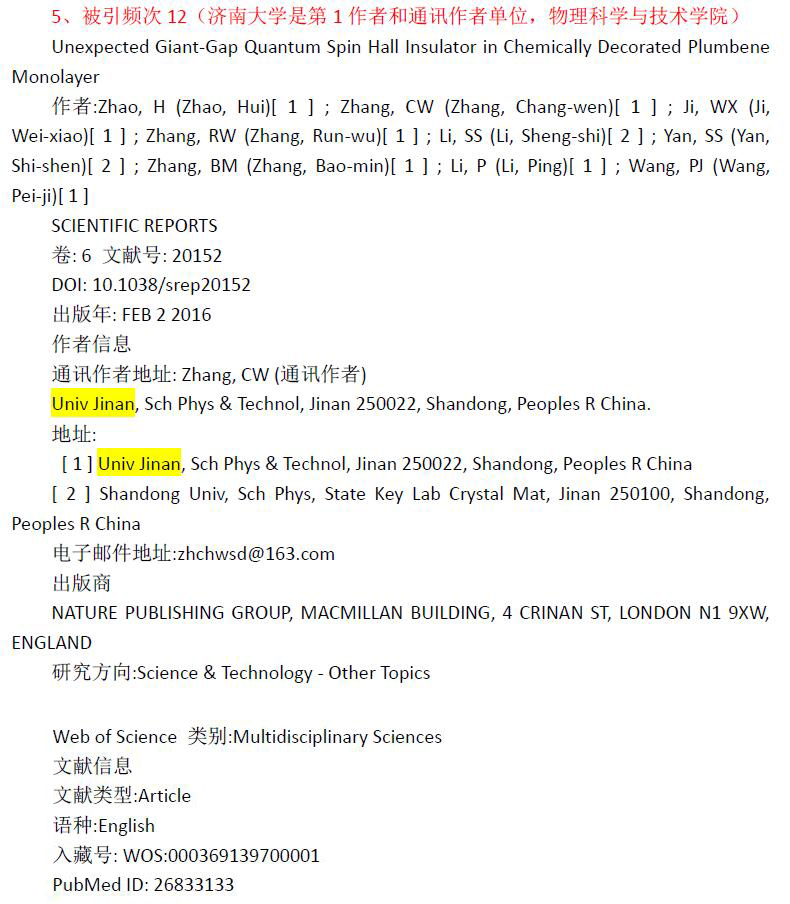 5、被引频次 12（济南大学是第 1 作者和通讯作者单位，物理科学与技术学院）

Unexpected Giant-Gap Quantum Spin Hall Insulator in Chemically Decorated Plumbene Monolayer

作者:Zhao, H (Zhao, Hui)[ 1 ] ; Zhang, CW (Zhang, Chang-wen)[ 1 ] ; Ji, WX (Ji, Wei-xiao)[ 1 ] ; Zhang, RW (Zhang, Run-wu)[ 1 ] ; Li, SS (Li, Sheng-shi)[ 2 ] ; Yan, SS (Yan, Shi-shen)[ 2 ] ; Zhang, BM (Zhang, Bao-min)[ 1 ] ; Li, P (Li, Ping)[ 1 ] ; Wang, PJ (Wang, Pei-ji)[ 1 ]

SCIENTIFIC REPORTS

卷: 6 文献号: 20152

DOI: 10.1038/srep20152

出版年: FEB 2 2016

作者信息

通讯作者地址: Zhang, CW (通讯作者)

Univ Jinan, Sch Phys & Technol, Jinan 250022, Shandong, Peoples R China.

地址:

[ 1 ] Univ Jinan, Sch Phys & Technol, Jinan 250022, Shandong, Peoples R China

[ 2 ] Shandong Univ, Sch Phys, State Key Lab Crystal Mat, Jinan 250100, Shandong, Peoples R China

电子邮件地址:zhchwsd@163.com

出版商

NATURE PUBLISHING GROUP, MACMILLAN BUILDING, 4 CRINAN ST, LONDON N1 9XW, ENGLAND

研究方向:Science & Technology - Other Topics

Web of Science 类别:Multidisciplinary Sciences

文献信息

文献类型:Article

语种:English

入藏号: WOS:000369139700001

PubMed ID: 26833133